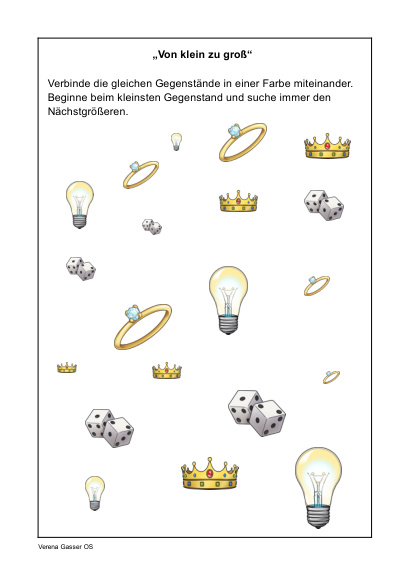 „Von klein zu groß“

Verbinde die gleichen Gegenstände in einer Farbe miteinander. Beginne beim kleinsten Gegenstand und suche immer den Nächstgrößeren.

Verena Gasser OS